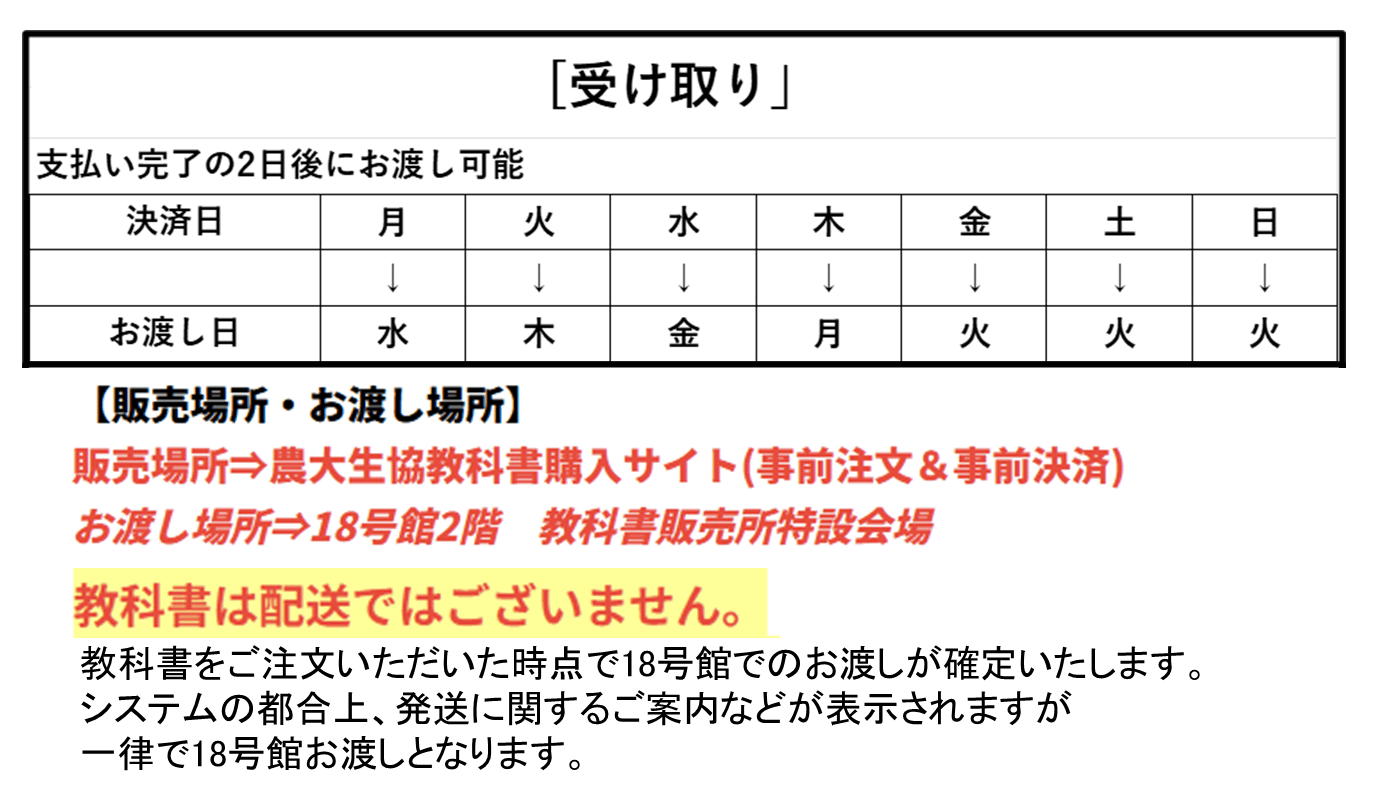 ［受け取り］

支払い完了の2日後にお渡し可能

| 決済日 | 月 | 火 | 水 | 木 | 金 | 土 | 日 |
|---|---|---|---|---|---|---|---|
| | ↓ | ↓ | ↓ | ↓ | ↓ | ↓ | ↓ |
| お渡し日 | 水 | 木 | 金 | 月 | 火 | 火 | 火 |

【販売場所・お渡し場所】

販売場所⇒農大生協教科書購入サイト(事前注文＆事前決済)

お渡し場所⇒18号館2階　教科書販売所特設会場

教科書は配送ではございません。

教科書をご注文いただいた時点で18号館でのお渡しが確定いたします。
システムの都合上、発送に関するご案内などが表示されますが
一律で18号館お渡しとなります。